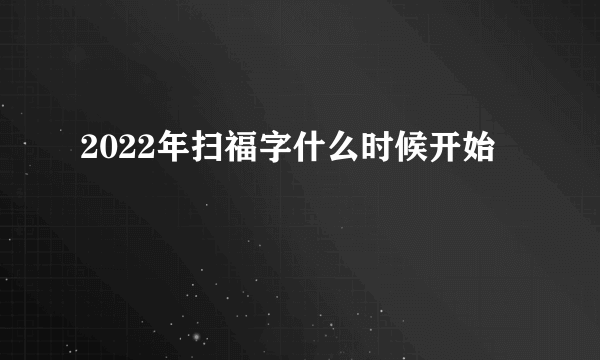 2022年扫福字什么时候开始